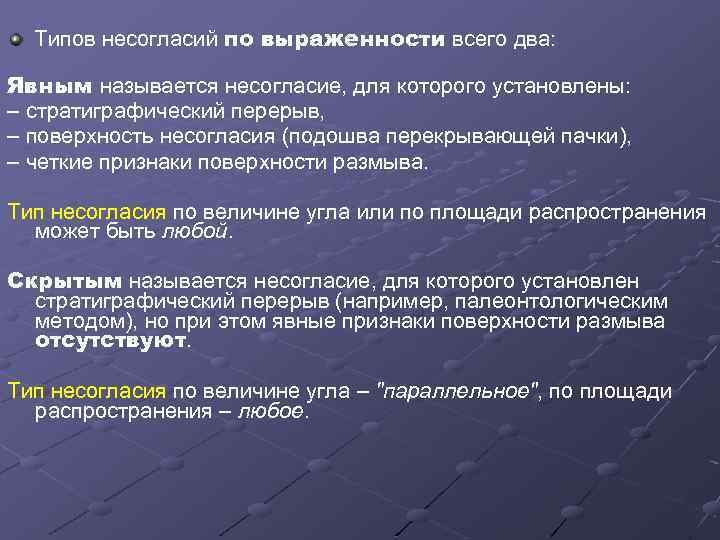 • Типов несогласий по выраженности всего два:

Явным называется несогласие, для которого установлены:
– стратиграфический перерыв,
– поверхность несогласия (подошва перекрывающей пачки),
– четкие признаки поверхности размыва.

Тип несогласия по величине угла или по площади распространения может быть любой.

Скрытым называется несогласие, для которого установлен стратиграфический перерыв (например, палеонтологическим методом), но при этом явные признаки поверхности размыва отсутствуют.

Тип несогласия по величине угла – "параллельное", по площади распространения – любое.